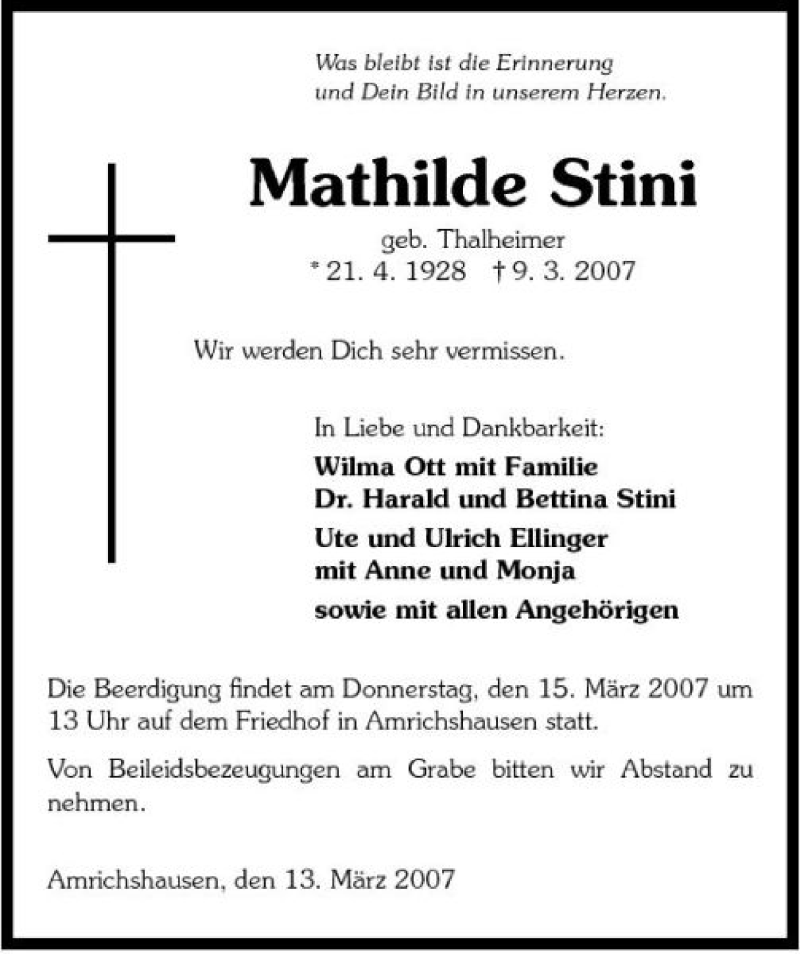 Was bleibt ist die Erinnerung
und Dein Bild in unserem Herzen.

Mathilde Stini

geb. Thalheimer
* 21. 4. 1928 † 9. 3. 2007

Wir werden Dich sehr vermissen.

In Liebe und Dankbarkeit:
Wilma Ott mit Familie
Dr. Harald und Bettina Stini
Ute und Ulrich Ellinger
mit Anne und Monja
sowie mit allen Angehörigen

Die Beerdigung findet am Donnerstag, den 15. März 2007 um 13 Uhr auf dem Friedhof in Amrichshausen statt.

Von Beileidsbezeugungen am Grabe bitten wir Abstand zu nehmen.

Amrichshausen, den 13. März 2007